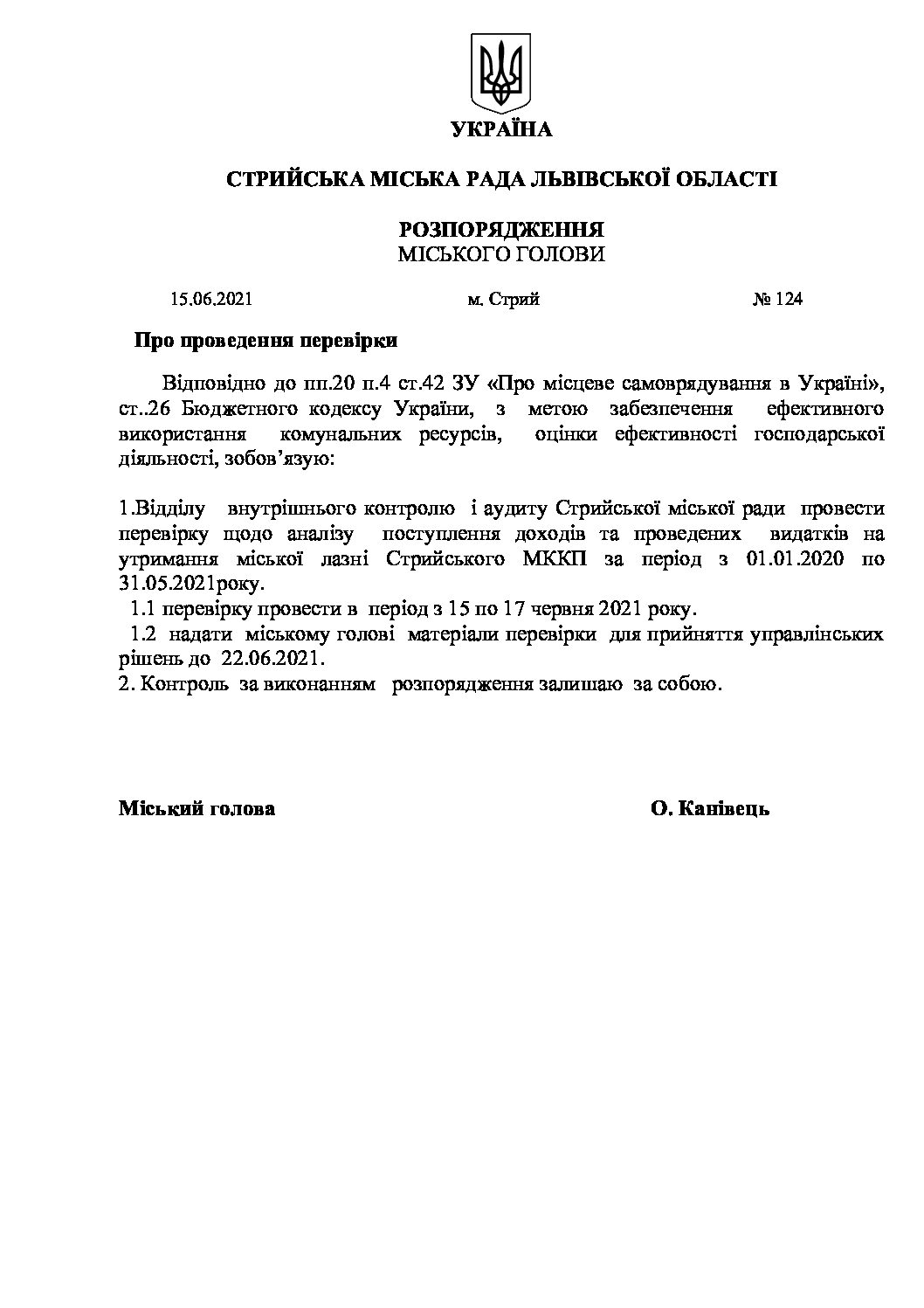 УКРАЇНА

СТРИЙСЬКА МІСЬКА РАДА ЛЬВІВСЬКОЇ ОБЛАСТІ

РОЗПОРЯДЖЕННЯ
МІСЬКОГО ГОЛОВИ

15.06.2021 м. Стрий № 124

Про проведення перевірки

Відповідно до пп.20 п.4 ст.42 ЗУ «Про місцеве самоврядування в Україні», ст..26 Бюджетного кодексу України, з метою забезпечення ефективного використання комунальних ресурсів, оцінки ефективності господарської діяльності, зобов'язую:

1.Відділу внутрішнього контролю і аудиту Стрийської міської ради провести перевірку щодо аналізу поступлення доходів та проведених видатків на утримання міської лазні Стрийського МККП за період з 01.01.2020 по 31.05.2021року.
1.1 перевірку провести в період з 15 по 17 червня 2021 року.
1.2 надати міському голові матеріали перевірки для прийняття управлінських рішень до 22.06.2021.
2. Контроль за виконанням розпорядження залишаю за собою.

Міський голова О. Канівець